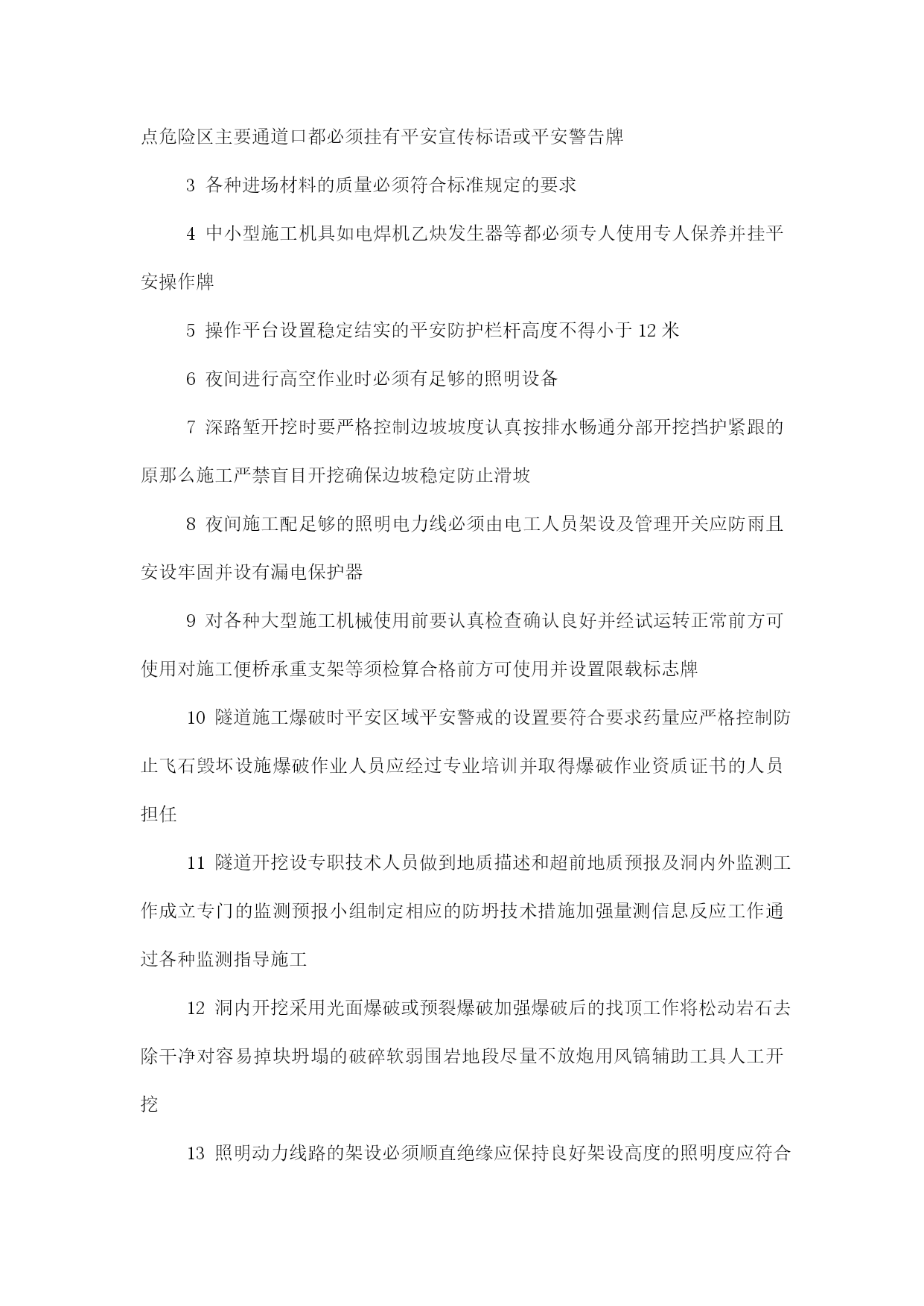 点危险区主要通道口都必须挂有平安宣传标语或平安警告牌

3 各种进场材料的质量必须符合标准规定的要求

4 中小型施工机具如电焊机乙炔发生器等都必须专人使用专人保养并挂平安操作牌

5 操作平台设置稳定结实的平安防护栏杆高度不得小于 12 米

6 夜间进行高空作业时必须有足够的照明设备

7 深路堑开挖时要严格控制边坡坡度认真按排水畅通分部开挖挡护紧跟的原那么施工严禁盲目开挖确保边坡稳定防止滑坡

8 夜间施工配足够的照明电力线必须由电工人员架设及管理开关应防雨且安设牢固并设有漏电保护器

9 对各种大型施工机械使用前要认真检查确认良好并经试运转正常前方可使用对施工便桥承重支架等须检算合格前方可使用并设置限载标志牌

10 隧道施工爆破时平安区域平安警戒的设置要符合要求药量应严格控制防止飞石毁坏设施爆破作业人员应经过专业培训并取得爆破作业资质证书的人员担任

11 隧道开挖设专职技术人员做到地质描述和超前地质预报及洞内外监测工作成立专门的监测预报小组制定相应的防坍技术措施加强量测信息反应工作通过各种监测指导施工

12 洞内开挖采用光面爆破或预裂爆破加强爆破后的找顶工作将松动岩石去除干净对容易掉块坍塌的破碎软弱围岩地段尽量不放炮用风镐辅助工具人工开挖

13 照明动力线路的架设必须顺直绝缘应保持良好架设高度的照明度应符合